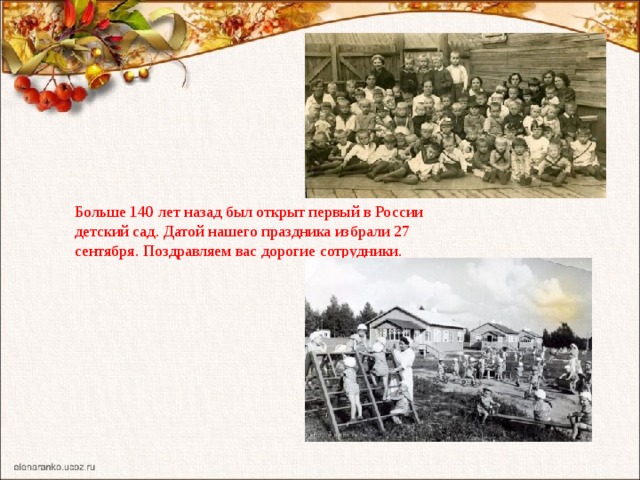 Больше 140 лет назад был открыт первый в России детский сад. Датой нашего праздника избрали 27 сентября. Поздравляем вас дорогие сотрудники.

elenaranko.ucoz.ru